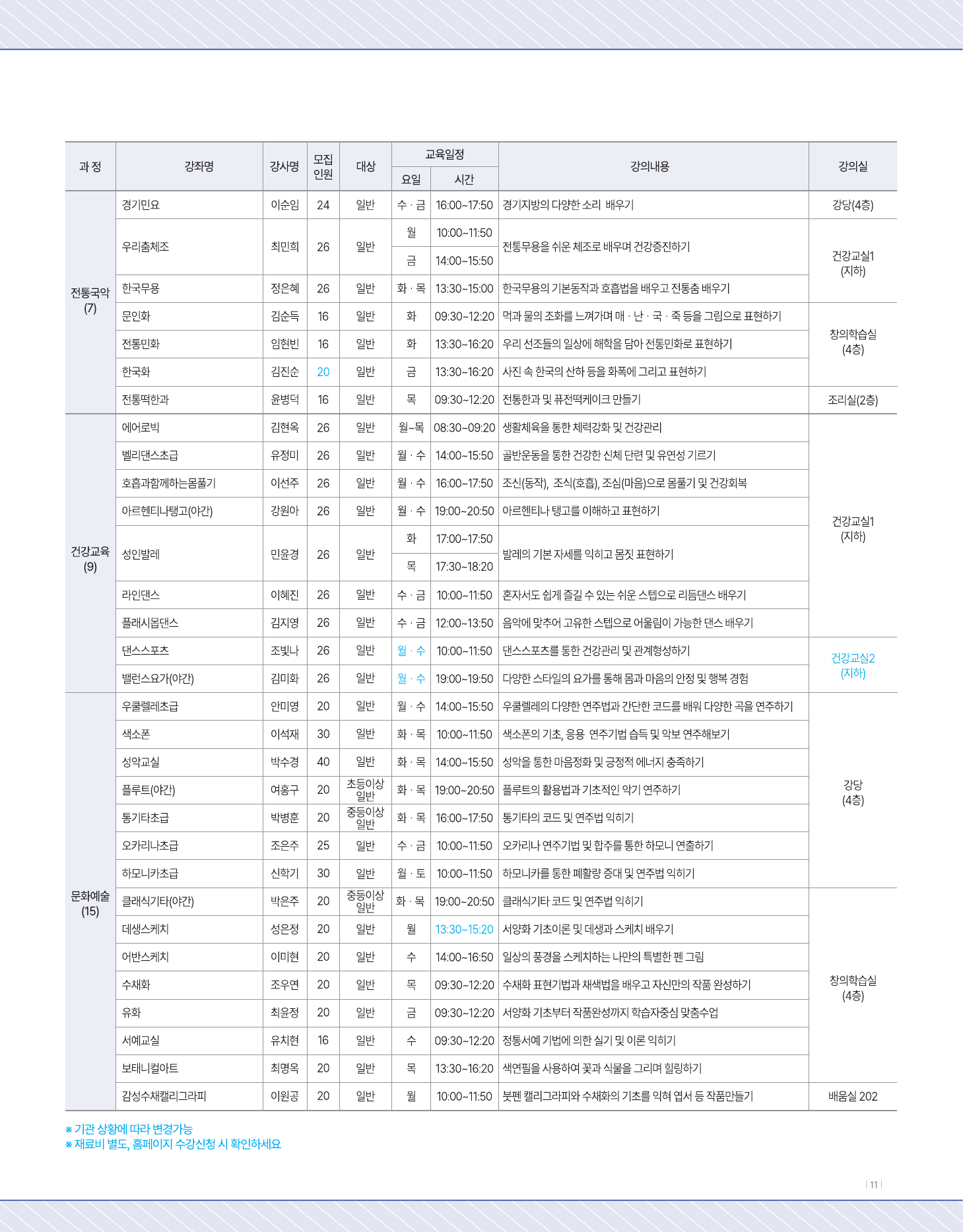 | 과 정 | 강좌명 | 강사명 | 모집 인원 | 대상 | 교육일정 요일 | 교육일정 시간 | 강의내용 | 강의실 |
|---|---|---|---|---|---|---|---|---|
| 전통국악 (7) | 경기민요 | 이순임 | 24 | 일반 | 수 · 금 | 16:00~17:50 | 경기지방의 다양한 소리 배우기 | 강당(4층) |
| | 우리춤체조 | 최민희 | 26 | 일반 | 월 | 10:00~11:50 | 전통무용을 쉬운 체조로 배우며 건강증진하기 | 건강교실1 (지하) |
| | | | | | 금 | 14:00~15:50 | | |
| | 한국무용 | 정은혜 | 26 | 일반 | 화 · 목 | 13:30~15:00 | 한국무용의 기본동작과 호흡법을 배우고 전통춤 배우기 | |
| | 문인화 | 김순득 | 16 | 일반 | 화 | 09:30~12:20 | 먹과 물의 조화를 느껴가며 매 · 난 · 국 · 죽 등을 그림으로 표현하기 | 창의학습실 (4층) |
| | 전통민화 | 임현빈 | 16 | 일반 | 화 | 13:30~16:20 | 우리 선조들의 일상에 해학을 담아 전통민화로 표현하기 | |
| | 한국화 | 김진순 | 20 | 일반 | 금 | 13:30~16:20 | 사진 속 한국의 산하 등을 화폭에 그리고 표현하기 | |
| | 전통떡한과 | 윤병덕 | 16 | 일반 | 목 | 09:30~12:20 | 전통한과 및 퓨전떡케이크 만들기 | 조리실(2층) |
| 건강교육 (9) | 에어로빅 | 김현옥 | 26 | 일반 | 월~목 | 08:30~09:20 | 생활체육을 통한 체력강화 및 건강관리 | 건강교실1 (지하) |
| | 벨리댄스초급 | 유정미 | 26 | 일반 | 월 · 수 | 14:00~15:50 | 골반운동을 통한 건강한 신체 단련 및 유연성 기르기 | |
| | 호흡과함께하는몸풀기 | 이선주 | 26 | 일반 | 월 · 수 | 16:00~17:50 | 조신(동작), 조식(호흡), 조심(마음)으로 몸풀기 및 건강회복 | |
| | 아르헨티나탱고(야간) | 강원아 | 26 | 일반 | 월 · 수 | 19:00~20:50 | 아르헨티나 탱고를 이해하고 표현하기 | |
| | 성인발레 | 민윤경 | 26 | 일반 | 화 | 17:00~17:50 | 발레의 기본 자세를 익히고 몸짓 표현하기 | |
| | | | | | 목 | 17:30~18:20 | | |
| | 라인댄스 | 이혜진 | 26 | 일반 | 수 · 금 | 10:00~11:50 | 혼자서도 쉽게 즐길 수 있는 쉬운 스텝으로 리듬댄스 배우기 | |
| | 플래시몹댄스 | 김지영 | 26 | 일반 | 수 · 금 | 12:00~13:50 | 음악에 맞추어 고유한 스텝으로 어울림이 가능한 댄스 배우기 | |
| | 댄스스포츠 | 조빛나 | 26 | 일반 | 월 · 수 | 10:00~11:50 | 댄스스포츠를 통한 건강관리 및 관계형성하기 | 건강교실2 (지하) |
| | 밸런스요가(야간) | 김미화 | 26 | 일반 | 월 · 수 | 19:00~19:50 | 다양한 스타일의 요가를 통해 몸과 마음의 안정 및 행복 경험 | |
| 문화예술 (15) | 우쿨렐레초급 | 안미영 | 20 | 일반 | 월 · 수 | 14:00~15:50 | 우쿨렐레의 다양한 연주법과 간단한 코드를 배워 다양한 곡을 연주하기 | 강당 (4층) |
| | 색소폰 | 이석재 | 30 | 일반 | 화 · 목 | 10:00~11:50 | 색소폰의 기초, 응용 연주기법 습득 및 악보 연주해보기 | |
| | 성악교실 | 박수경 | 40 | 일반 | 화 · 목 | 14:00~15:50 | 성악을 통한 마음정화 및 긍정적 에너지 충족하기 | |
| | 플루트(야간) | 여홍구 | 20 | 초등이상 일반 | 화 · 목 | 19:00~20:50 | 플루트의 활용법과 기초적인 악기 연주하기 | |
| | 통기타초급 | 박병훈 | 20 | 중등이상 일반 | 화 · 목 | 16:00~17:50 | 통기타의 코드 및 연주법 익히기 | |
| | 오카리나초급 | 조은주 | 25 | 일반 | 수 · 금 | 10:00~11:50 | 오카리나 연주기법 및 합주를 통한 하모니 연출하기 | |
| | 하모니카초급 | 신학기 | 30 | 일반 | 월 · 토 | 10:00~11:50 | 하모니카를 통한 폐활량 증대 및 연주법 익히기 | |
| | 클래식기타(야간) | 박은주 | 20 | 중등이상 일반 | 화 · 목 | 19:00~20:50 | 클래식기타 코드 및 연주법 익히기 | 창의학습실 (4층) |
| | 데생스케치 | 성은정 | 20 | 일반 | 월 | 13:30~15:20 | 서양화 기초이론 및 데생과 스케치 배우기 | |
| | 어반스케치 | 이미현 | 20 | 일반 | 수 | 14:00~16:50 | 일상의 풍경을 스케치하는 나만의 특별한 펜 그림 | |
| | 수채화 | 조우연 | 20 | 일반 | 목 | 09:30~12:20 | 수채화 표현기법과 채색법을 배우고 자신만의 작품 완성하기 | |
| | 유화 | 최윤정 | 20 | 일반 | 금 | 09:30~12:20 | 서양화 기초부터 작품완성까지 학습자중심 맞춤수업 | |
| | 서예교실 | 유치현 | 16 | 일반 | 수 | 09:30~12:20 | 정통서예 기법에 의한 실기 및 이론 익히기 | |
| | 보태니컬아트 | 최명옥 | 20 | 일반 | 목 | 13:30~16:20 | 색연필을 사용하여 꽃과 식물을 그리며 힐링하기 | |
| | 감성수채캘리그라피 | 이원공 | 20 | 일반 | 월 | 10:00~11:50 | 붓펜 캘리그라피와 수채화의 기초를 익혀 엽서 등 작품만들기 | 배움실 202 |

※ 기관 상황에 따라 변경가능
※ 재료비 별도, 홈페이지 수강신청 시 확인하세요

| 11 |